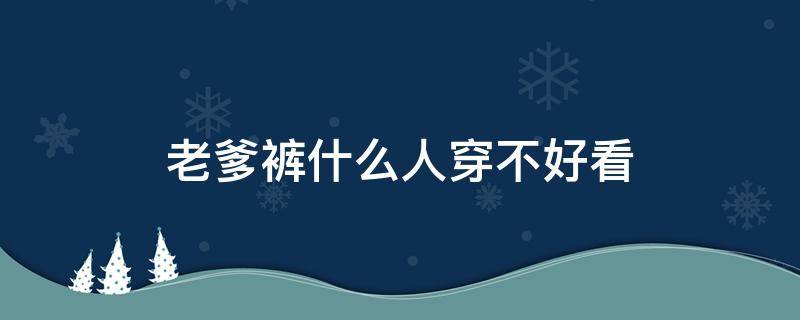 老爹裤什么人穿不好看